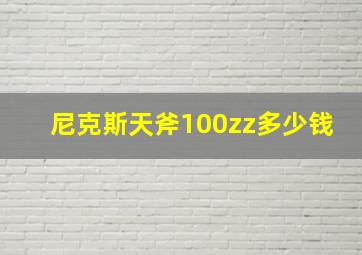 尼克斯天斧100zz多少钱